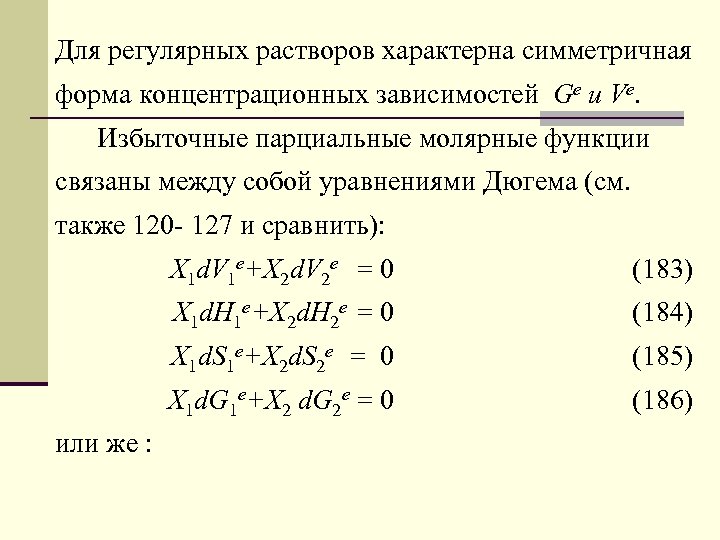 Для регулярных растворов характерна симметричная форма концентрационных зависимостей $G^e$ и $V^e$.

Избыточные парциальные молярные функции связаны между собой уравнениями Дюгема (см. также 120- 127 и сравнить):

$X_1dV_1^e+X_2dV_2^e = 0$ (183)

$X_1dH_1^e+X_2dH_2^e = 0$ (184)

$X_1dS_1^e+X_2dS_2^e = 0$ (185)

$X_1dG_1^e+X_2 dG_2^e = 0$ (186)

или же :